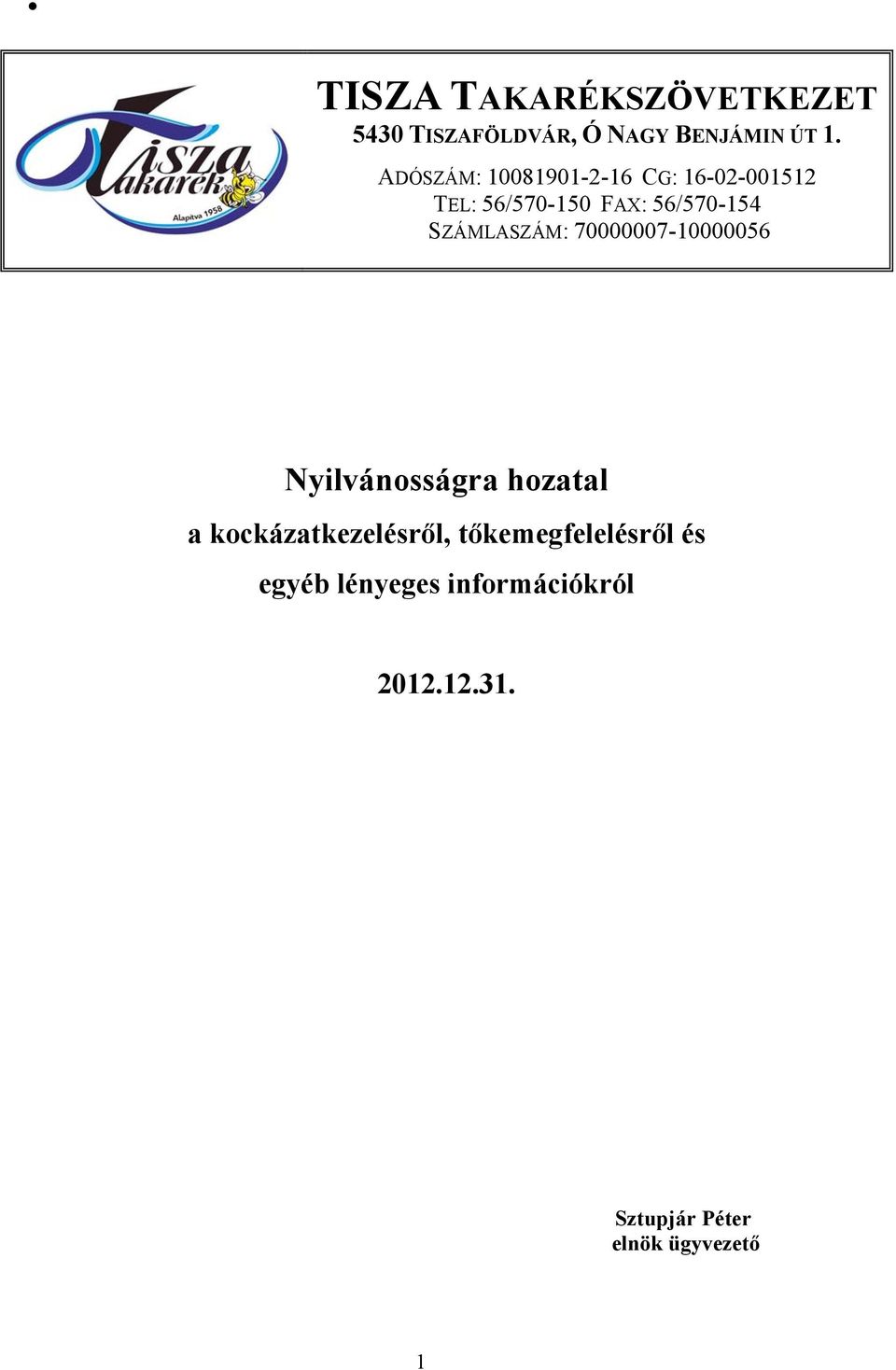 Tisza Takarék
Alapítva 1958

TISZA TAKARÉKSZÖVETKEZET
5430 TISZAFÖLDVÁR, Ó NAGY BENJÁMIN ÚT 1.
ADÓSZÁM: 10081901-2-16 CG: 16-02-001512
TEL: 56/570-150 FAX: 56/570-154
SZÁMLASZÁM: 70000007-10000056

Nyilvánosságra hozatal
a kockázatkezelésről, tőkemegfelelésről és egyéb lényeges információkról

2012.12.31.

Sztupjár Péter
elnök ügyvezető

1